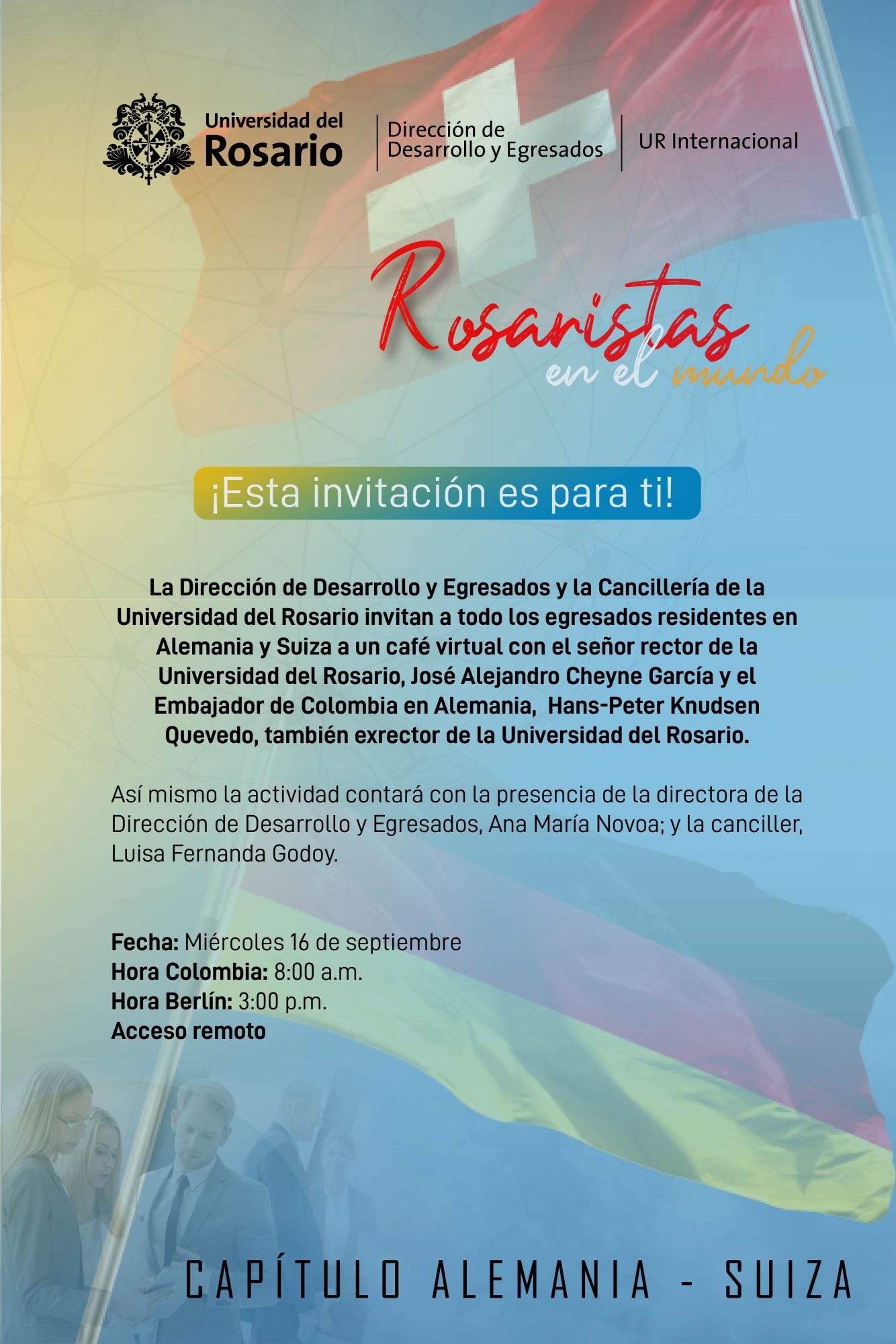 Universidad del Rosario

Dirección de Desarrollo y Egresados

UR Internacional

Rosaristas en el mundo

¡Esta invitación es para ti!

La Dirección de Desarrollo y Egresados y la Cancillería de la Universidad del Rosario invitan a todo los egresados residentes en Alemania y Suiza a un café virtual con el señor rector de la Universidad del Rosario, José Alejandro Cheyne García y el Embajador de Colombia en Alemania, Hans-Peter Knudsen Quevedo, también exrector de la Universidad del Rosario.

Así mismo la actividad contará con la presencia de la directora de la Dirección de Desarrollo y Egresados, Ana María Novoa; y la canciller, Luisa Fernanda Godoy.

Fecha: Miércoles 16 de septiembre
Hora Colombia: 8:00 a.m.
Hora Berlín: 3:00 p.m.
Acceso remoto

CAPÍTULO ALEMANIA - SUIZA